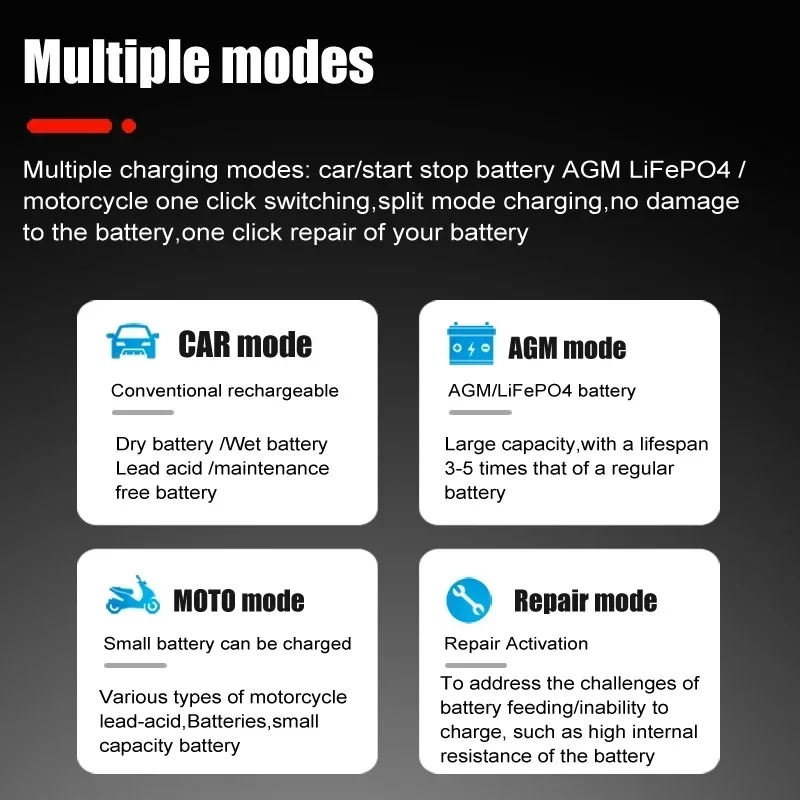 Multiple modes

Multiple charging modes: car/start stop battery AGM LiFePO4 / motorcycle one click switching,split mode charging,no damage to the battery,one click repair of your battery

CAR mode

Conventional rechargeable

Dry battery /Wet battery Lead acid /maintenance free battery

AGM mode

AGM/LiFePO4 battery

Large capacity,with a lifespan 3-5 times that of a regular battery

MOTO mode

Small battery can be charged

Various types of motorcycle lead-acid,Batteries,small capacity battery

Repair mode

Repair Activation

To address the challenges of battery feeding/inability to charge, such as high internal resistance of the battery